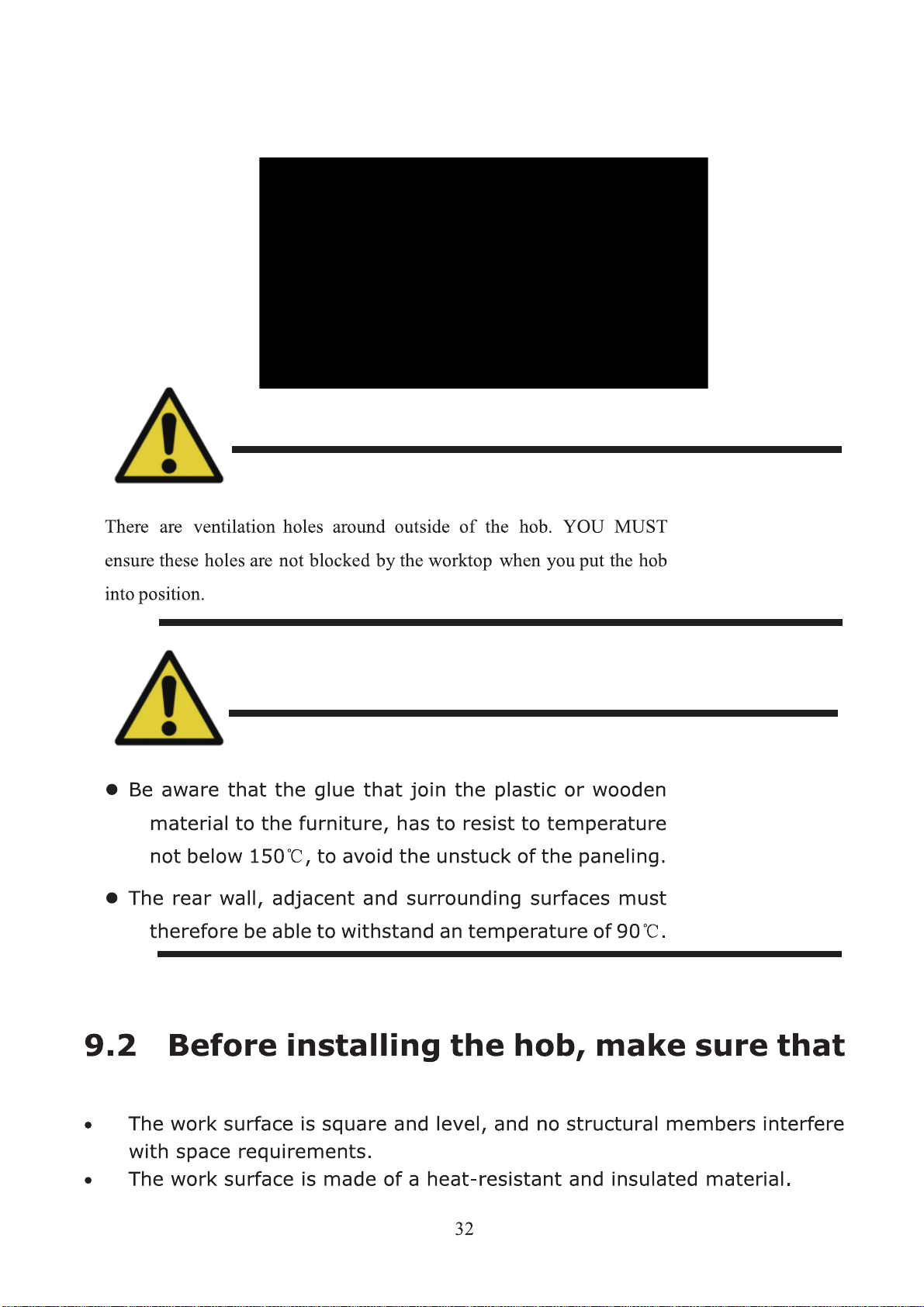 There are ventilation holes around outside of the hob. YOU MUST ensure these holes are not blocked by the worktop when you put the hob into position.

● Be aware that the glue that join the plastic or wooden material to the furniture, has to resist to temperature not below 150℃, to avoid the unstuck of the paneling.

● The rear wall, adjacent and surrounding surfaces must therefore be able to withstand an temperature of 90℃.

9.2 Before installing the hob, make sure that

• The work surface is square and level, and no structural members interfere with space requirements.
• The work surface is made of a heat-resistant and insulated material.

32